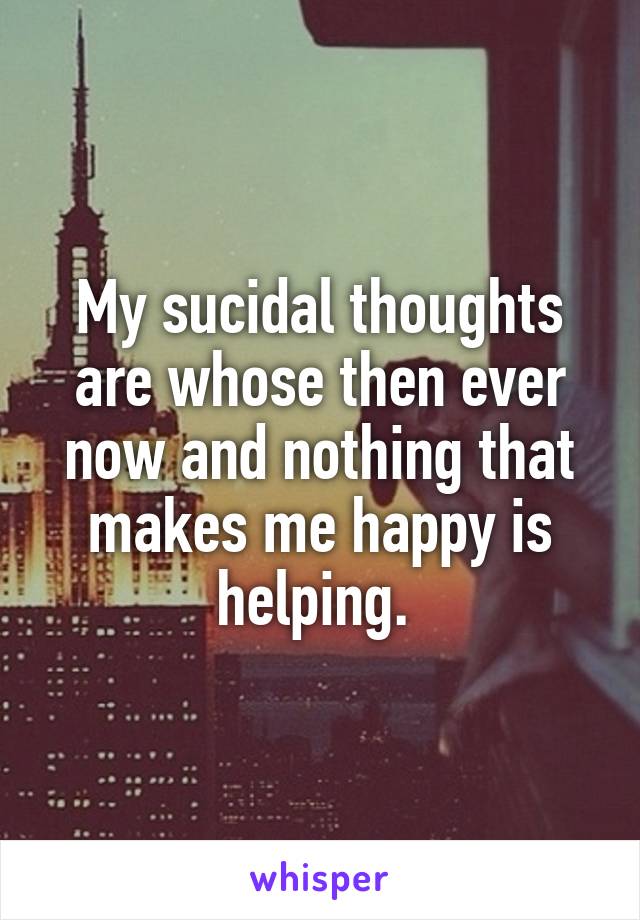 My sucidal thoughts are whose then ever now and nothing that makes me happy is helping.

whisper